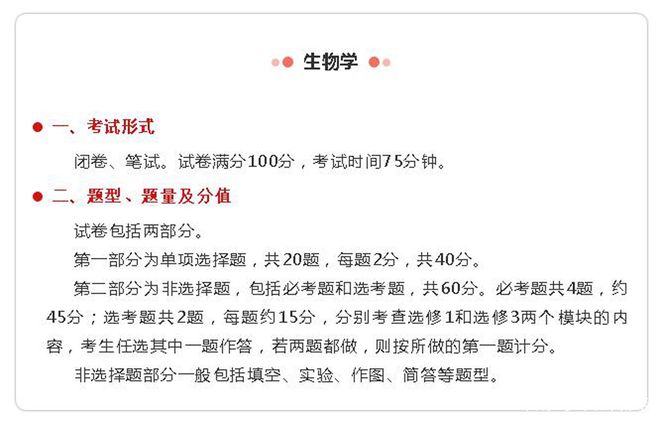 生物学

• 一、考试形式

闭卷、笔试。试卷满分100分，考试时间75分钟。

• 二、题型、题量及分值

试卷包括两部分。

第一部分为单项选择题，共20题，每题2分，共40分。

第二部分为非选择题，包括必考题和选考题，共60分。必考题共4题，约45分；选考题共2题，每题约15分，分别考查选修1和选修3两个模块的内容，考生任选其中一题作答，若两题都做，则按所做的第一题计分。

非选择题部分一般包括填空、实验、作图、简答等题型。